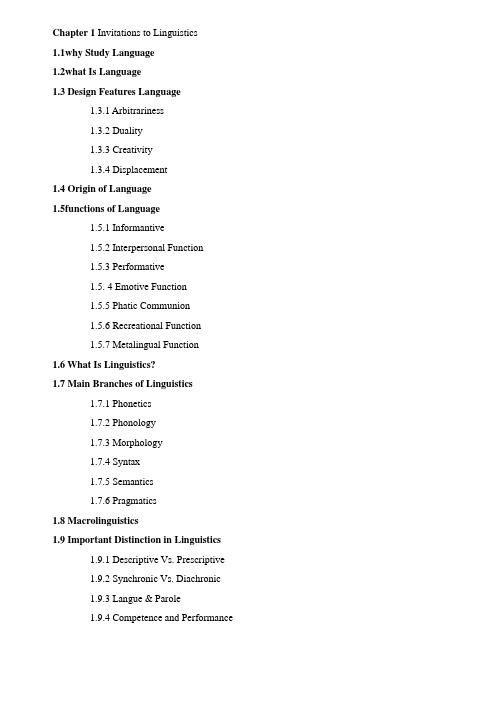 Chapter 1 Invitations to Linguistics

1.1why Study Language

1.2what Is Language

1.3 Design Features Language

1.3.1 Arbitrariness

1.3.2 Duality

1.3.3 Creativity

1.3.4 Displacement

1.4 Origin of Language

1.5functions of Language

1.5.1 Informantive

1.5.2 Interpersonal Function

1.5.3 Performative

1.5. 4 Emotive Function

1.5.5 Phatic Communion

1.5.6 Recreational Function

1.5.7 Metalingual Function

1.6 What Is Linguistics?

1.7 Main Branches of Linguistics

1.7.1 Phonetics

1.7.2 Phonology

1.7.3 Morphology

1.7.4 Syntax

1.7.5 Semantics

1.7.6 Pragmatics

1.8 Macrolinguistics

1.9 Important Distinction in Linguistics

1.9.1 Descriptive Vs. Prescriptive

1.9.2 Synchronic Vs. Diachronic

1.9.3 Langue & Parole

1.9.4 Competence and Performance